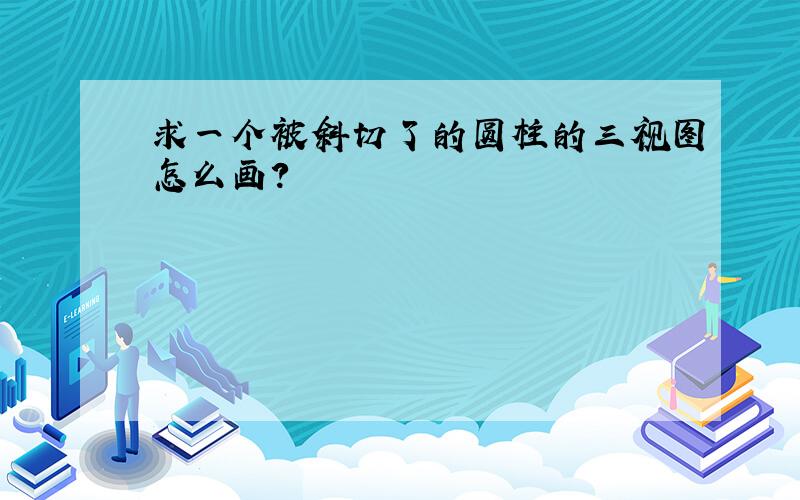 求一个被斜切了的圆柱的三视图怎么画?

E-LEARNING